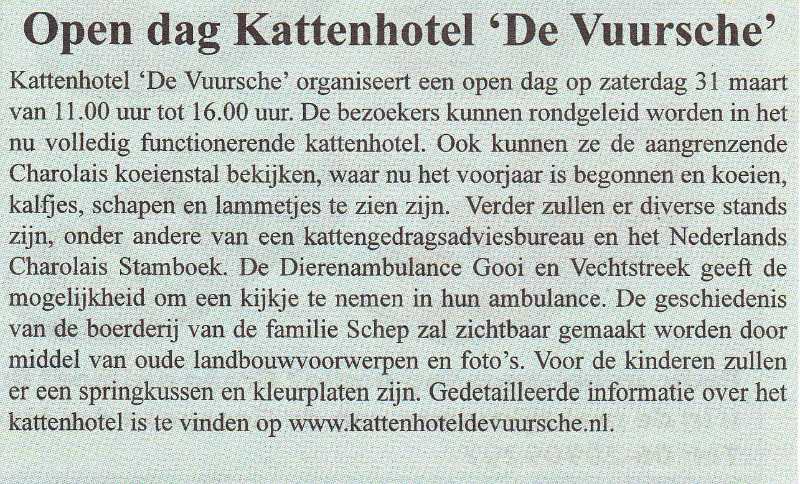 Open dag Kattenhotel ‘De Vuursche’

Kattenhotel ‘De Vuursche’ organiseert een open dag op zaterdag 31 maart van 11.00 uur tot 16.00 uur. De bezoekers kunnen rondgeleid worden in het nu volledig functionerende kattenhotel. Ook kunnen ze de aangrenzende Charolais koeienstal bekijken, waar nu het voorjaar is begonnen en koeien, kalfjes, schapen en lammetjes te zien zijn. Verder zullen er diverse stands zijn, onder andere van een kattengedragsadviesbureau en het Nederlands Charolais Stamboek. De Dierenambulance Gooi en Vechtstreek geeft de mogelijkheid om een kijkje te nemen in hun ambulance. De geschiedenis van de boerderij van de familie Schep zal zichtbaar gemaakt worden door middel van oude landbouwvoorwerpen en foto’s. Voor de kinderen zullen er een springkussen en kleurplaten zijn. Gedetailleerde informatie over het kattenhotel is te vinden op www.kattenhoteldevuursche.nl.